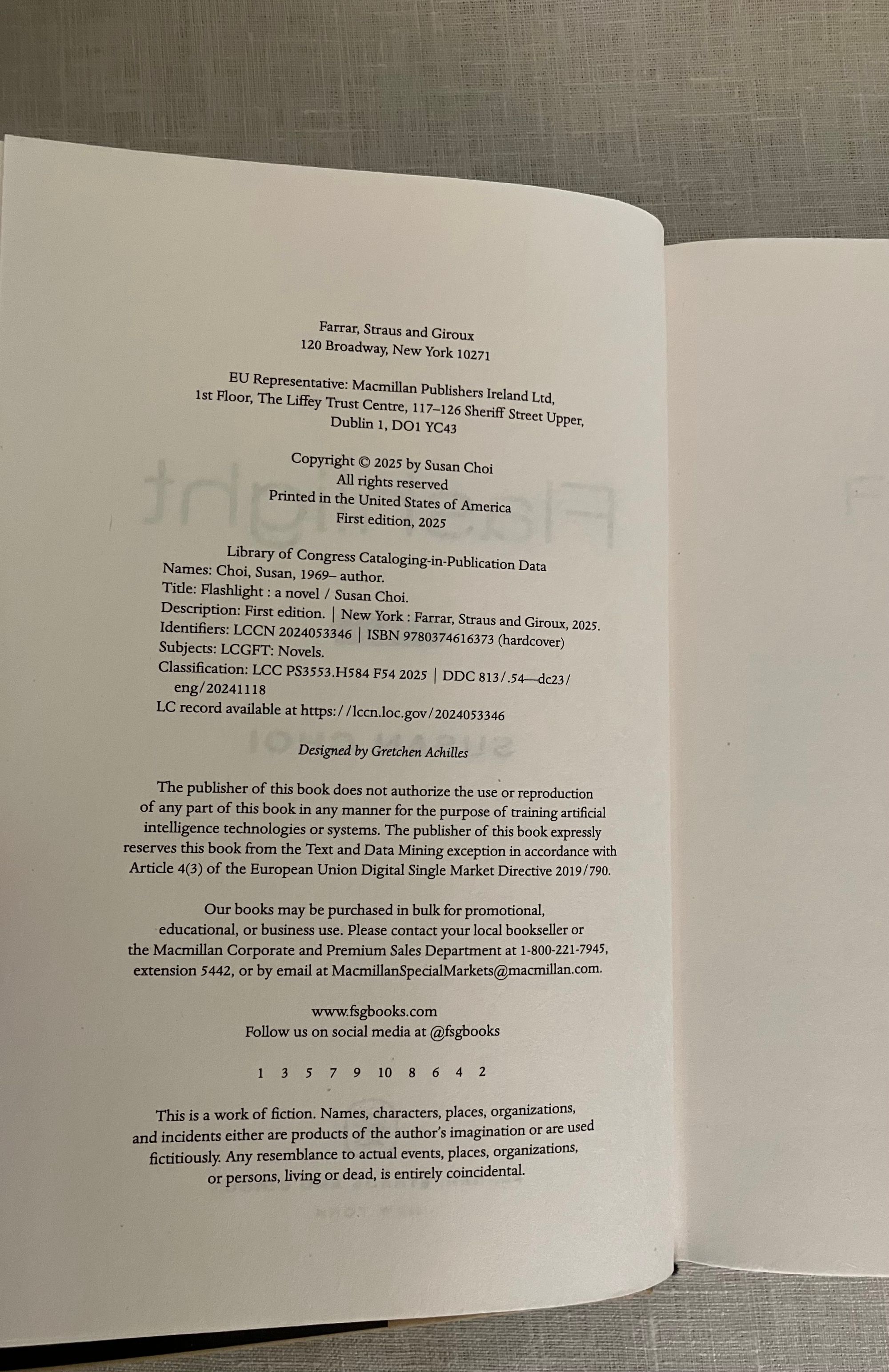 Farrar, Straus and Giroux
120 Broadway, New York 10271

EU Representative: Macmillan Publishers Ireland Ltd,
1st Floor, The Liffey Trust Centre, 117–126 Sheriff Street Upper,
Dublin 1, DO1 YC43

Copyright © 2025 by Susan Choi
All rights reserved
Printed in the United States of America
First edition, 2025

Library of Congress Cataloging-in-Publication Data
Names: Choi, Susan, 1969– author.
Title: Flashlight : a novel / Susan Choi.
Description: First edition. | New York : Farrar, Straus and Giroux, 2025.
Identifiers: LCCN 2024053346 | ISBN 9780374616373 (hardcover)
Subjects: LCGFT: Novels.
Classification: LCC PS3553.H584 F54 2025 | DDC 813/.54—dc23/eng/20241118
LC record available at https://lccn.loc.gov/2024053346

Designed by Gretchen Achilles

The publisher of this book does not authorize the use or reproduction of any part of this book in any manner for the purpose of training artificial intelligence technologies or systems. The publisher of this book expressly reserves this book from the Text and Data Mining exception in accordance with Article 4(3) of the European Union Digital Single Market Directive 2019/790.

Our books may be purchased in bulk for promotional, educational, or business use. Please contact your local bookseller or the Macmillan Corporate and Premium Sales Department at 1-800-221-7945, extension 5442, or by email at MacmillanSpecialMarkets@macmillan.com.

www.fsgbooks.com
Follow us on social media at @fsgbooks

1 3 5 7 9 10 8 6 4 2

This is a work of fiction. Names, characters, places, organizations, and incidents either are products of the author's imagination or are used fictitiously. Any resemblance to actual events, places, organizations, or persons, living or dead, is entirely coincidental.